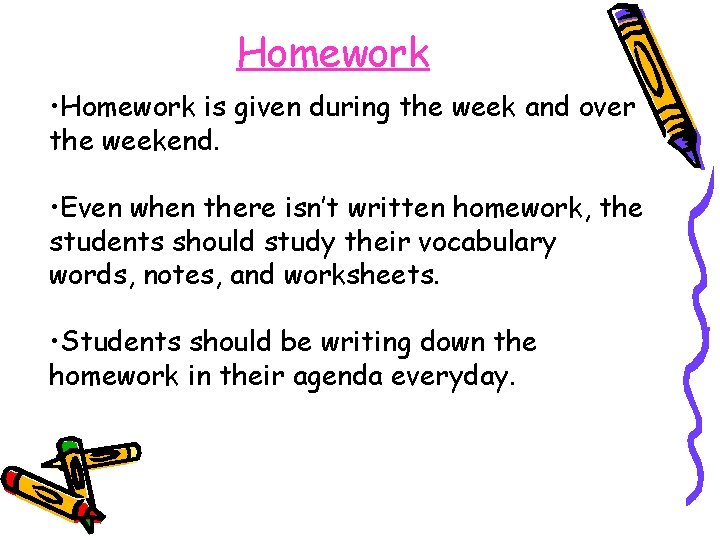 Homework

•Homework is given during the week and over the weekend.

•Even when there isn't written homework, the students should study their vocabulary words, notes, and worksheets.

•Students should be writing down the homework in their agenda everyday.